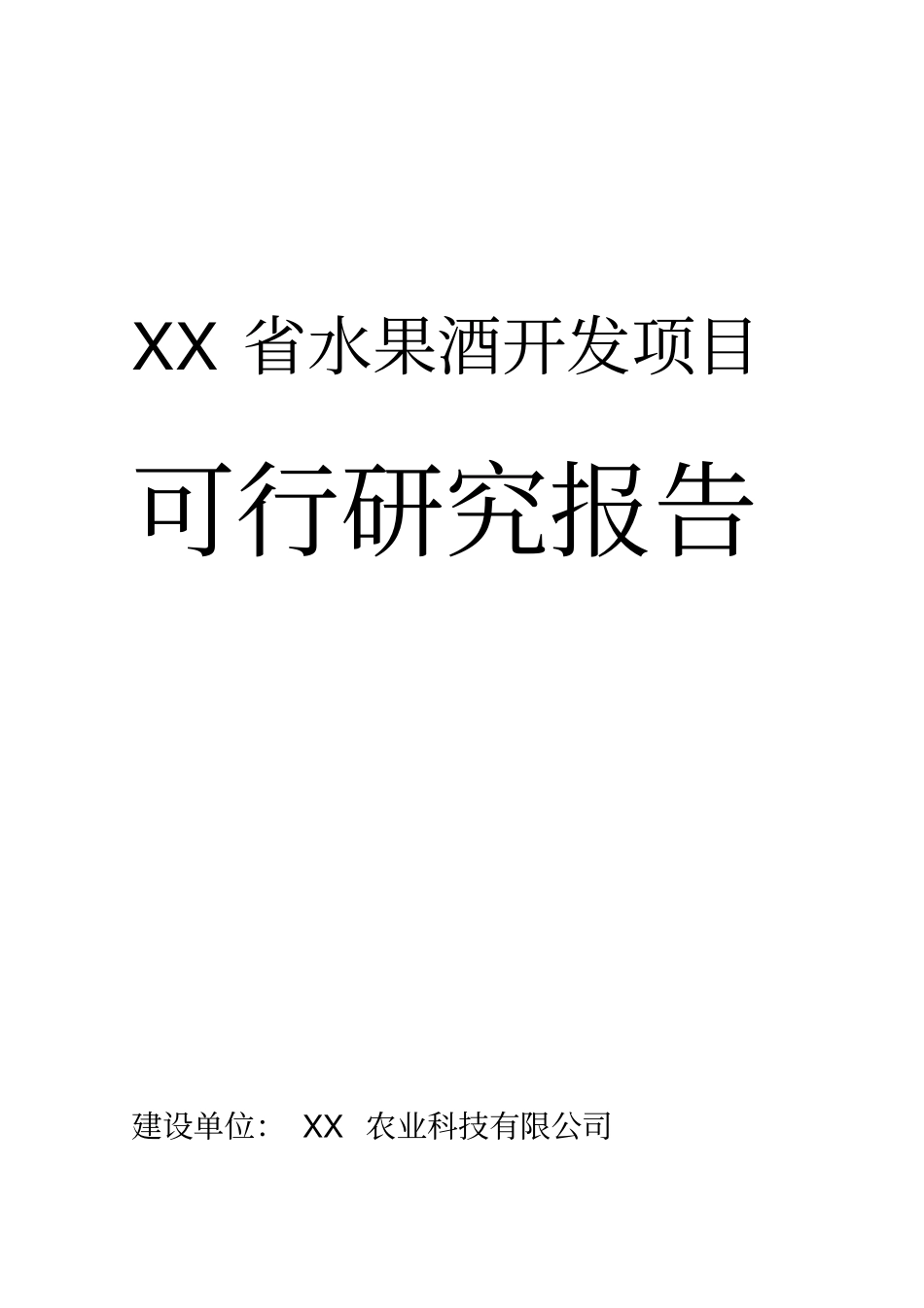 XX 省水果酒开发项目

可行研究报告

建设单位： XX 农业科技有限公司